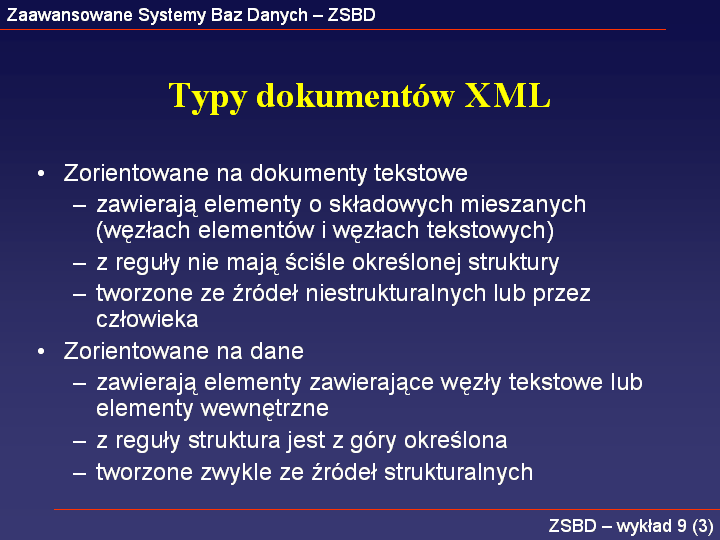 Zaawansowane Systemy Baz Danych – ZSBD

Typy dokumentów XML

• Zorientowane na dokumenty tekstowe
  – zawierają elementy o składowych mieszanych (węzłach elementów i węzłach tekstowych)
  – z reguły nie mają ściśle określonej struktury
  – tworzone ze źródeł niestrukturalnych lub przez człowieka
• Zorientowane na dane
  – zawierają elementy zawierające węzły tekstowe lub elementy wewnętrzne
  – z reguły struktura jest z góry określona
  – tworzone zwykle ze źródeł strukturalnych

ZSBD – wykład 9 (3)